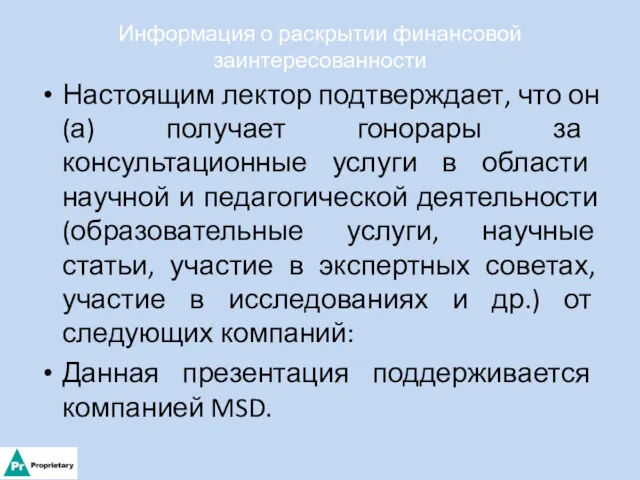 Информация о раскрытии финансовой заинтересованности

• Настоящим лектор подтверждает, что он (а) получает гонорары за консультационные услуги в области научной и педагогической деятельности (образовательные услуги, научные статьи, участие в экспертных советах, участие в исследованиях и др.) от следующих компаний:

• Данная презентация поддерживается компанией MSD.

Pr Proprietary